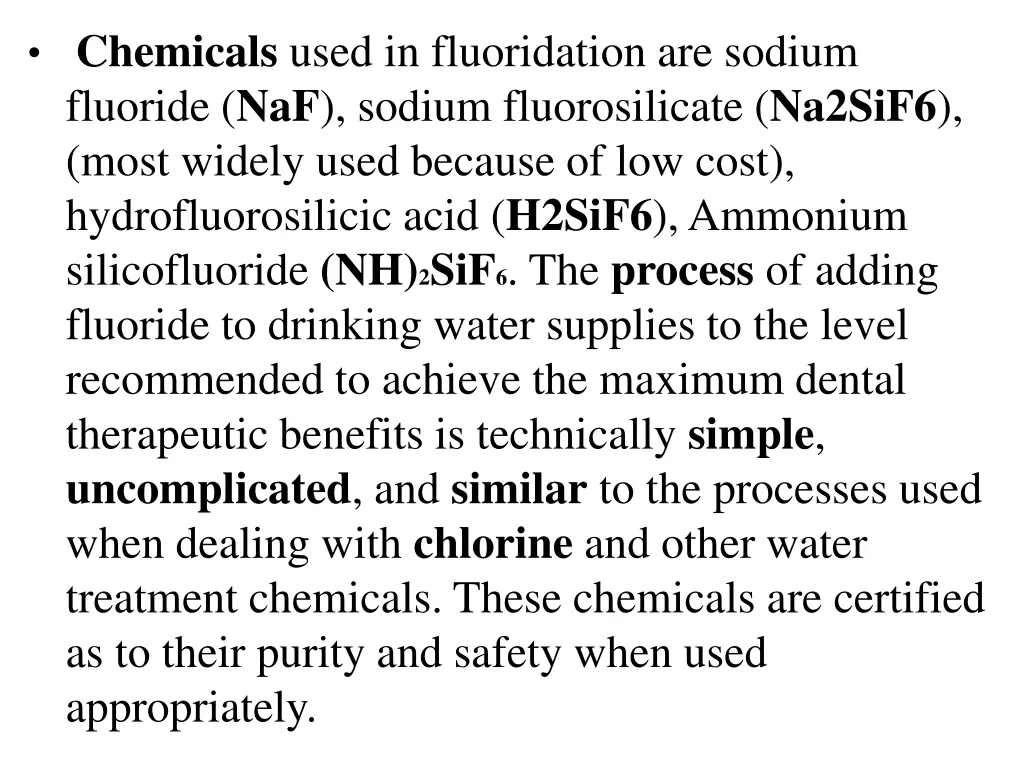 • Chemicals used in fluoridation are sodium fluoride (NaF), sodium fluorosilicate (Na2SiF6), (most widely used because of low cost), hydrofluorosilicic acid (H2SiF6), Ammonium silicofluoride $(NH)_2SiF_6$. The process of adding fluoride to drinking water supplies to the level recommended to achieve the maximum dental therapeutic benefits is technically simple, uncomplicated, and similar to the processes used when dealing with chlorine and other water treatment chemicals. These chemicals are certified as to their purity and safety when used appropriately.